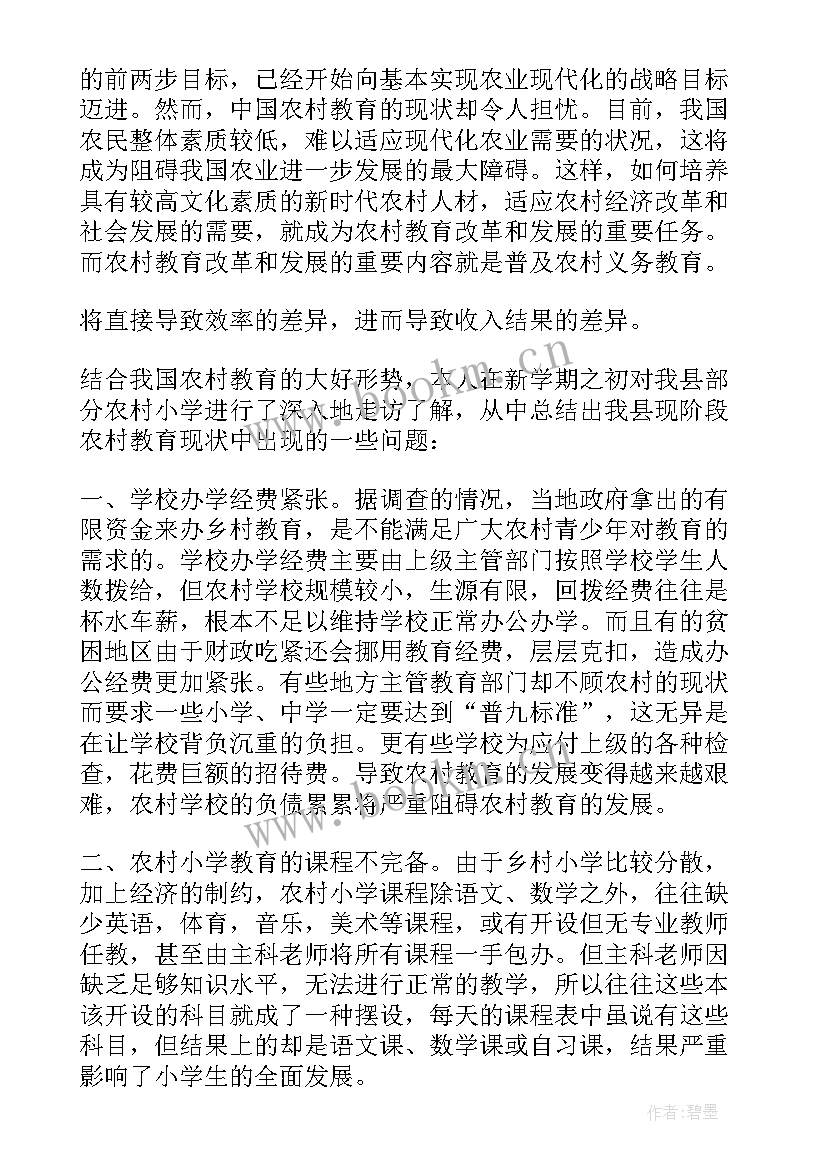 的前两步目标，已经开始向基本实现农业现代化的战略目标迈进。然而，中国农村教育的现状却令人担忧。目前，我国农民整体素质较低，难以适应现代化农业需要的状况，这将成为阻碍我国农业进一步发展的最大障碍。这样，如何培养具有较高文化素质的新时代农村人材，适应农村经济改革和社会发展的需要，就成为农村教育改革和发展的重要任务。而农村教育改革和发展的重要内容就是普及农村义务教育。

将直接导致效率的差异，进而导致收入结果的差异。

结合我国农村教育的大好形势，本人在新学期之初对我县部分农村小学进行了深入地走访了解，从中总结出我县现阶段农村教育现状中出现的一些问题：

一、学校办学经费紧张。据调查的情况，当地政府拿出的有限资金来办乡村教育，是不能满足广大农村青少年对教育的需求的。学校办学经费主要由上级主管部门按照学校学生人数拨给，但农村学校规模较小，生源有限，回拨经费往往是杯水车薪，根本不足以维持学校正常办公办学。而且有的贫困地区由于财政吃紧还会挪用教育经费，层层克扣，造成办公经费更加紧张。有些地方主管教育部门却不顾农村的现状而要求一些小学、中学一定要达到“普九标准”，这无异是在让学校背负沉重的负担。更有些学校为应付上级的各种检查，花费巨额的招待费。导致农村教育的发展变得越来越艰难，农村学校的负债累累将严重阻碍农村教育的发展。

二、农村小学教育的课程不完备。由于乡村小学比较分散，加上经济的制约，农村小学课程除语文、数学之外，往往缺少英语，体育，音乐，美术等课程，或有开设但无专业教师任教，甚至由主科老师将所有课程一手包办。但主科老师因缺乏足够知识水平，无法进行正常的教学，所以往往这些本该开设的科目就成了一种摆设，每天的课程表中虽说有这些科目，但结果上的却是语文课、数学课或自习课，结果严重影响了小学生的全面发展。

www.bookn.cn

作者:碧墨